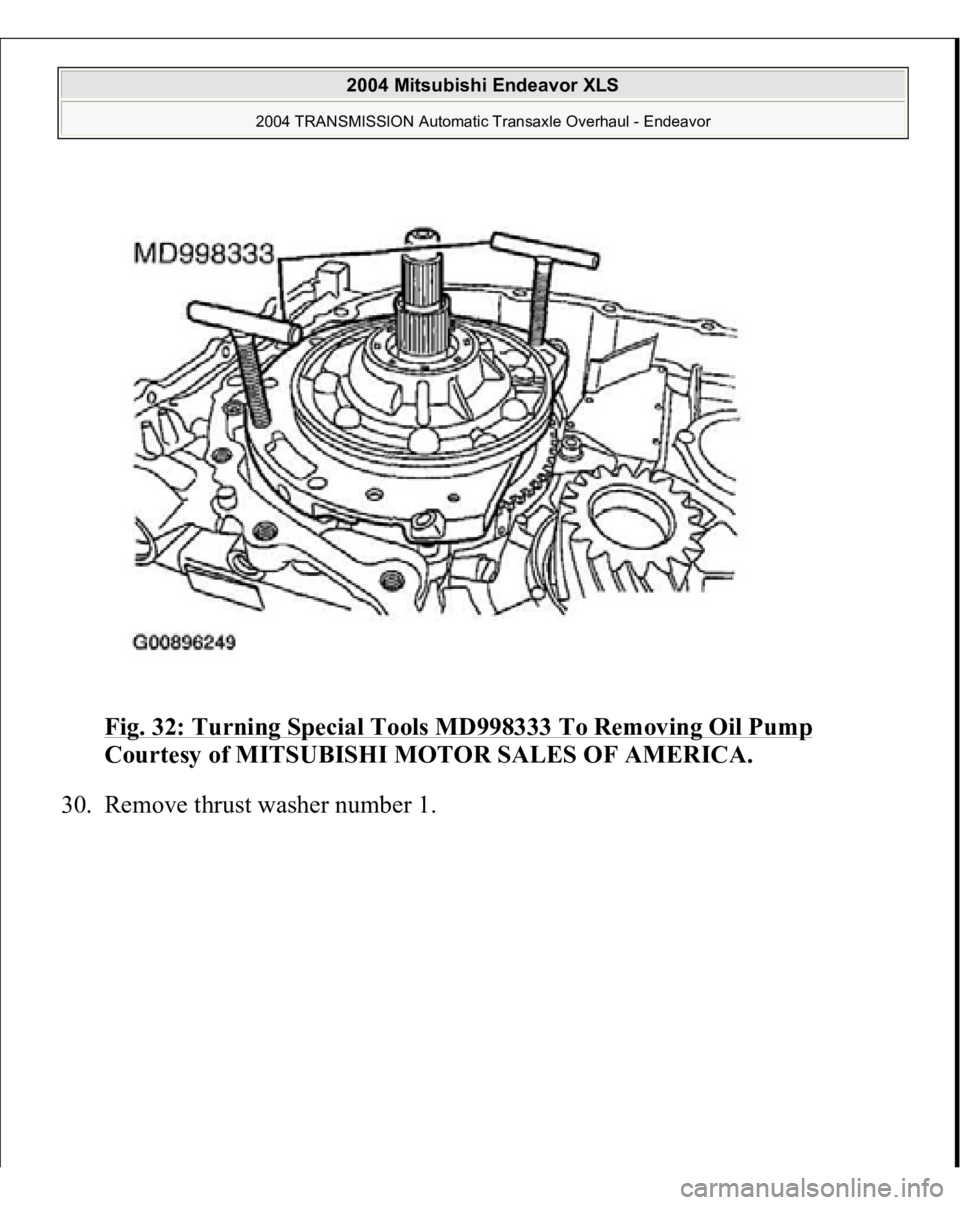 2004 Mitsubishi Endeavor XLS

2004 TRANSMISSION Automatic Transaxle Overhaul - Endeavor

MD998333

G00896249

Fig. 32: Turning Special Tools MD998333 To Removing Oil Pump
Courtesy of MITSUBISHI MOTOR SALES OF AMERICA.

30. Remove thrust washer number 1.

carmanualsonline.info